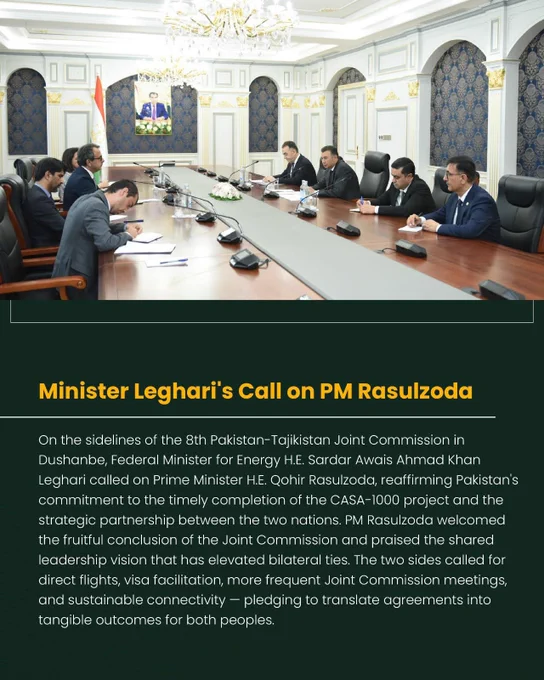 Minister Leghari's Call on PM Rasulzoda

On the sidelines of the 8th Pakistan-Tajikistan Joint Commission in Dushanbe, Federal Minister for Energy H.E. Sardar Awais Ahmad Khan Leghari called on Prime Minister H.E. Qohir Rasulzoda, reaffirming Pakistan's commitment to the timely completion of the CASA-1000 project and the strategic partnership between the two nations. PM Rasulzoda welcomed the fruitful conclusion of the Joint Commission and praised the shared leadership vision that has elevated bilateral ties. The two sides called for direct flights, visa facilitation, more frequent Joint Commission meetings, and sustainable connectivity — pledging to translate agreements into tangible outcomes for both peoples.